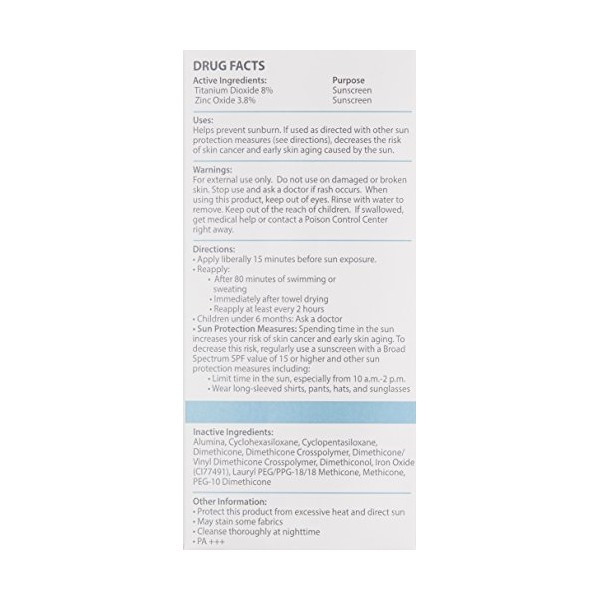 DRUG FACTS

| Active Ingredients: | Purpose |
|---|---|
| Titanium Dioxide 8% | Sunscreen |
| Zinc Oxide 3.8% | Sunscreen |

Uses:
Helps prevent sunburn. If used as directed with other sun protection measures (see directions), decreases the risk of skin cancer and early skin aging caused by the sun.

Warnings:
For external use only. Do not use on damaged or broken skin. Stop use and ask a doctor if rash occurs. When using this product, keep out of eyes. Rinse with water to remove. Keep out of the reach of children. If swallowed, get medical help or contact a Poison Control Center right away.

Directions:
• Apply liberally 15 minutes before sun exposure.
• Reapply:
• After 80 minutes of swimming or sweating
• Immediately after towel drying
• Reapply at least every 2 hours
• Children under 6 months: Ask a doctor
• Sun Protection Measures: Spending time in the sun increases your risk of skin cancer and early skin aging. To decrease this risk, regularly use a sunscreen with a Broad Spectrum SPF value of 15 or higher and other sun protection measures including:
• Limit time in the sun, especially from 10 a.m.-2 p.m.
• Wear long-sleeved shirts, pants, hats, and sunglasses

Inactive Ingredients:
Alumina, Cyclohexasiloxane, Cyclopentasiloxane, Dimethicone, Dimethicone Crosspolymer, Dimethicone/ Vinyl Dimethicone Crosspolymer, Dimethiconol, Iron Oxide (CI77491), Lauryl PEG/PPG-18/18 Methicone, Methicone, PEG-10 Dimethicone

Other Information:
• Protect this product from excessive heat and direct sun
• May stain some fabrics
• Cleanse thoroughly at nighttime
• PA +++